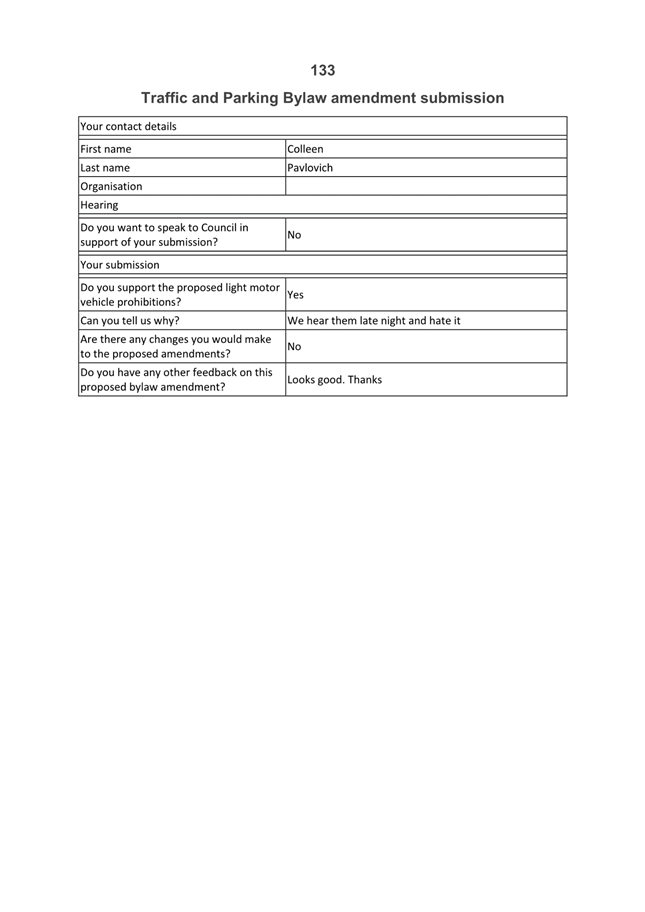 133

Traffic and Parking Bylaw amendment submission

| Your contact details | |
|---|---|
| First name | Colleen |
| Last name | Pavlovich |
| Organisation | |
| Hearing | |
| Do you want to speak to Council in support of your submission? | No |
| Your submission | |
| Do you support the proposed light motor vehicle prohibitions? | Yes |
| Can you tell us why? | We hear them late night and hate it |
| Are there any changes you would make to the proposed amendments? | No |
| Do you have any other feedback on this proposed bylaw amendment? | Looks good. Thanks |